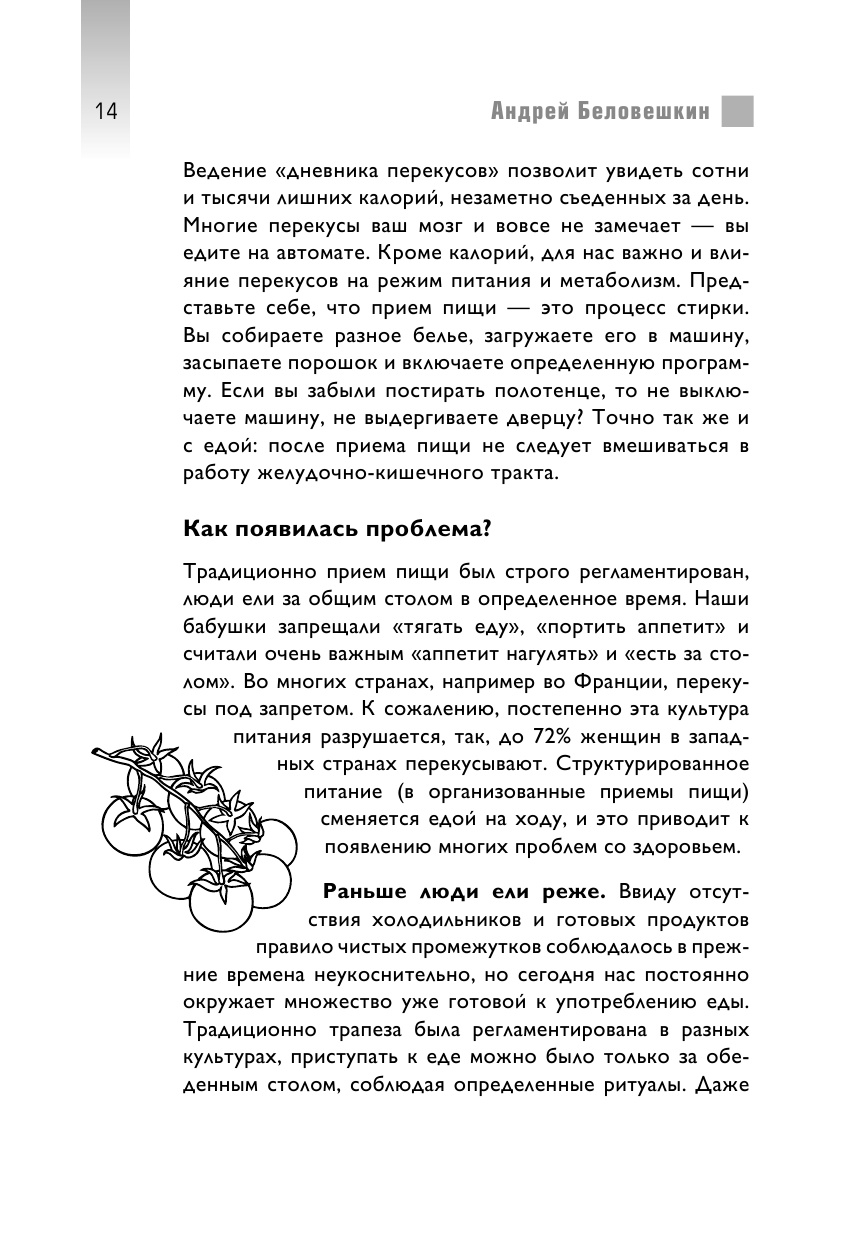 14

Андрей Беловешкин

Ведение «дневника перекусов» позволит увидеть сотни и тысячи лишних калорий, незаметно съеденных за день. Многие перекусы ваш мозг и вовсе не замечает — вы едите на автомате. Кроме калорий, для нас важно и влияние перекусов на режим питания и метаболизм. Представьте себе, что прием пищи — это процесс стирки. Вы собираете разное белье, загружаете его в машину, засыпаете порошок и включаете определенную программу. Если вы забыли постирать полотенце, то не выключаете машину, не выдергиваете дверцу? Точно так же и с едой: после приема пищи не следует вмешиваться в работу желудочно-кишечного тракта.

Как появилась проблема?

Традиционно прием пищи был строго регламентирован, люди ели за общим столом в определенное время. Наши бабушки запрещали «тягать еду», «портить аппетит» и считали очень важным «аппетит нагулять» и «есть за столом». Во многих странах, например во Франции, перекусы под запретом. К сожалению, постепенно эта культура питания разрушается, так, до 72% женщин в западных странах перекусывают. Структурированное питание (в организованные приемы пищи) сменяется едой на ходу, и это приводит к появлению многих проблем со здоровьем.

Раньше люди ели реже. Ввиду отсутствия холодильников и готовых продуктов правило чистых промежутков соблюдалось в прежние времена неукоснительно, но сегодня нас постоянно окружает множество уже готовой к употреблению еды. Традиционно трапеза была регламентирована в разных культурах, приступать к еде можно было только за обеденным столом, соблюдая определенные ритуалы. Даже